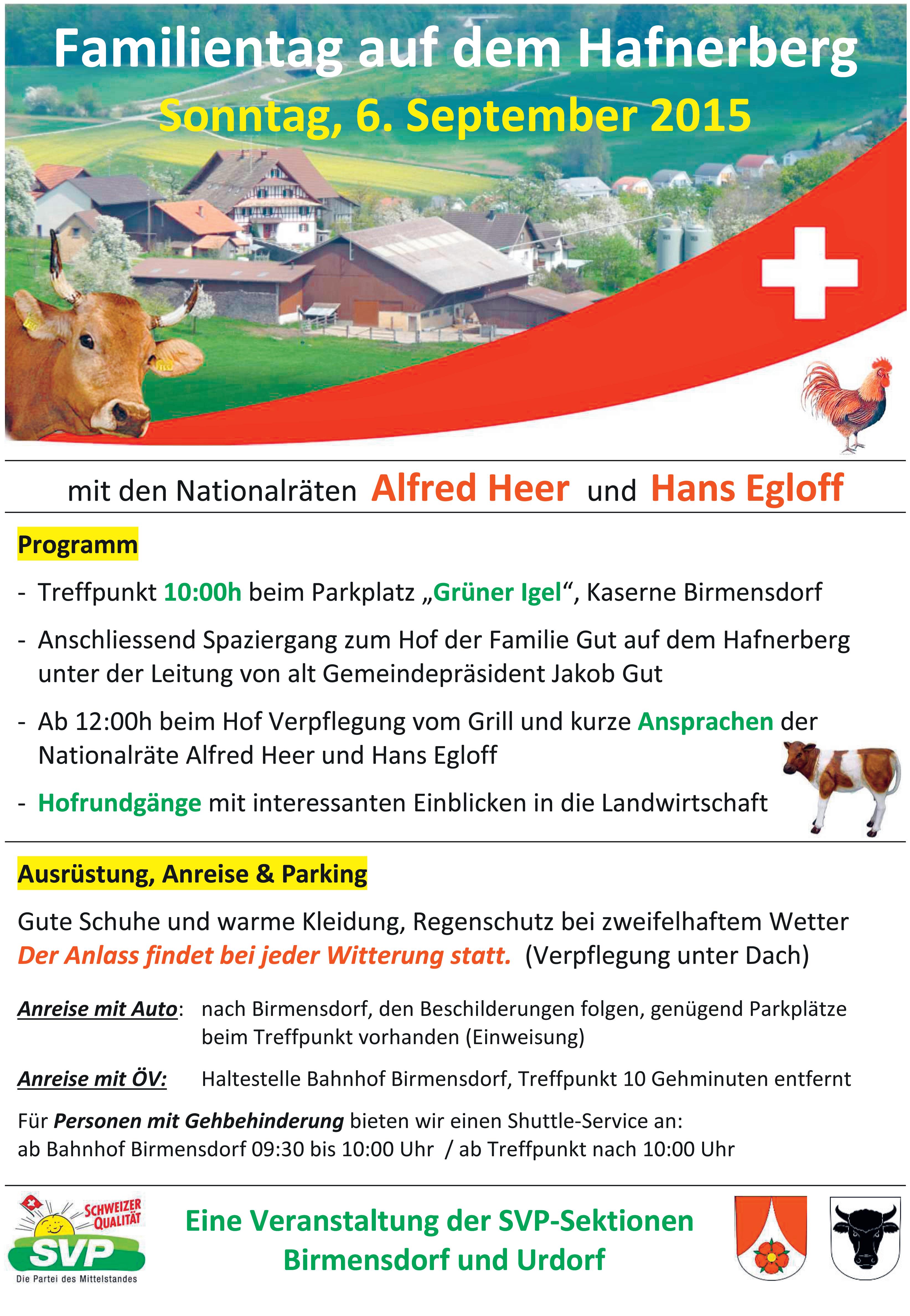 Familientag auf dem Hafnerberg
Sonntag, 6. September 2015

mit den Nationalräten Alfred Heer und Hans Egloff

Programm

- Treffpunkt 10:00h beim Parkplatz „Grüner Igel“, Kaserne Birmensdorf

- Anschliessend Spaziergang zum Hof der Familie Gut auf dem Hafnerberg unter der Leitung von alt Gemeindepräsident Jakob Gut

- Ab 12:00h beim Hof Verpflegung vom Grill und kurze Ansprachen der Nationalräte Alfred Heer und Hans Egloff

- Hofrundgänge mit interessanten Einblicken in die Landwirtschaft

Ausrüstung, Anreise & Parking

Gute Schuhe und warme Kleidung, Regenschutz bei zweifelhaftem Wetter
Der Anlass findet bei jeder Witterung statt. (Verpflegung unter Dach)

Anreise mit Auto: nach Birmensdorf, den Beschilderungen folgen, genügend Parkplätze beim Treffpunkt vorhanden (Einweisung)

Anreise mit ÖV: Haltestelle Bahnhof Birmensdorf, Treffpunkt 10 Gehminuten entfernt

Für Personen mit Gehbehinderung bieten wir einen Shuttle-Service an:
ab Bahnhof Birmensdorf 09:30 bis 10:00 Uhr / ab Treffpunkt nach 10:00 Uhr

SCHWEIZER QUALITÄT
SVP
Die Partei des Mittelstandes

Eine Veranstaltung der SVP-Sektionen
Birmensdorf und Urdorf